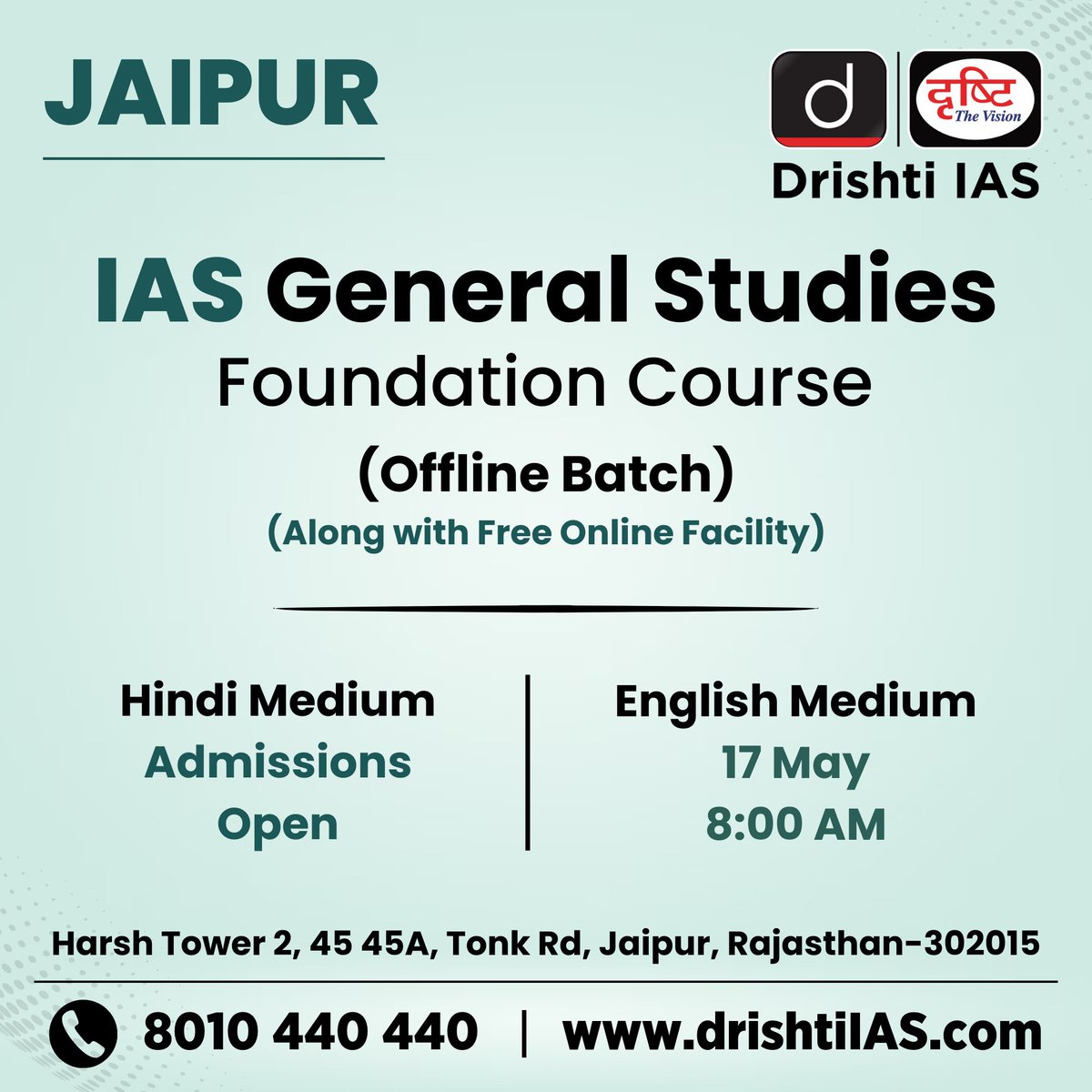 JAIPUR

d

दृष्टि
The Vision

Drishti IAS

IAS General Studies
Foundation Course
(Offline Batch)
(Along with Free Online Facility)

Hindi Medium
Admissions
Open

English Medium
17 May
8:00 AM

Harsh Tower 2, 45 45A, Tonk Rd, Jaipur, Rajasthan-302015

8010 440 440 | www.drishtiIAS.com